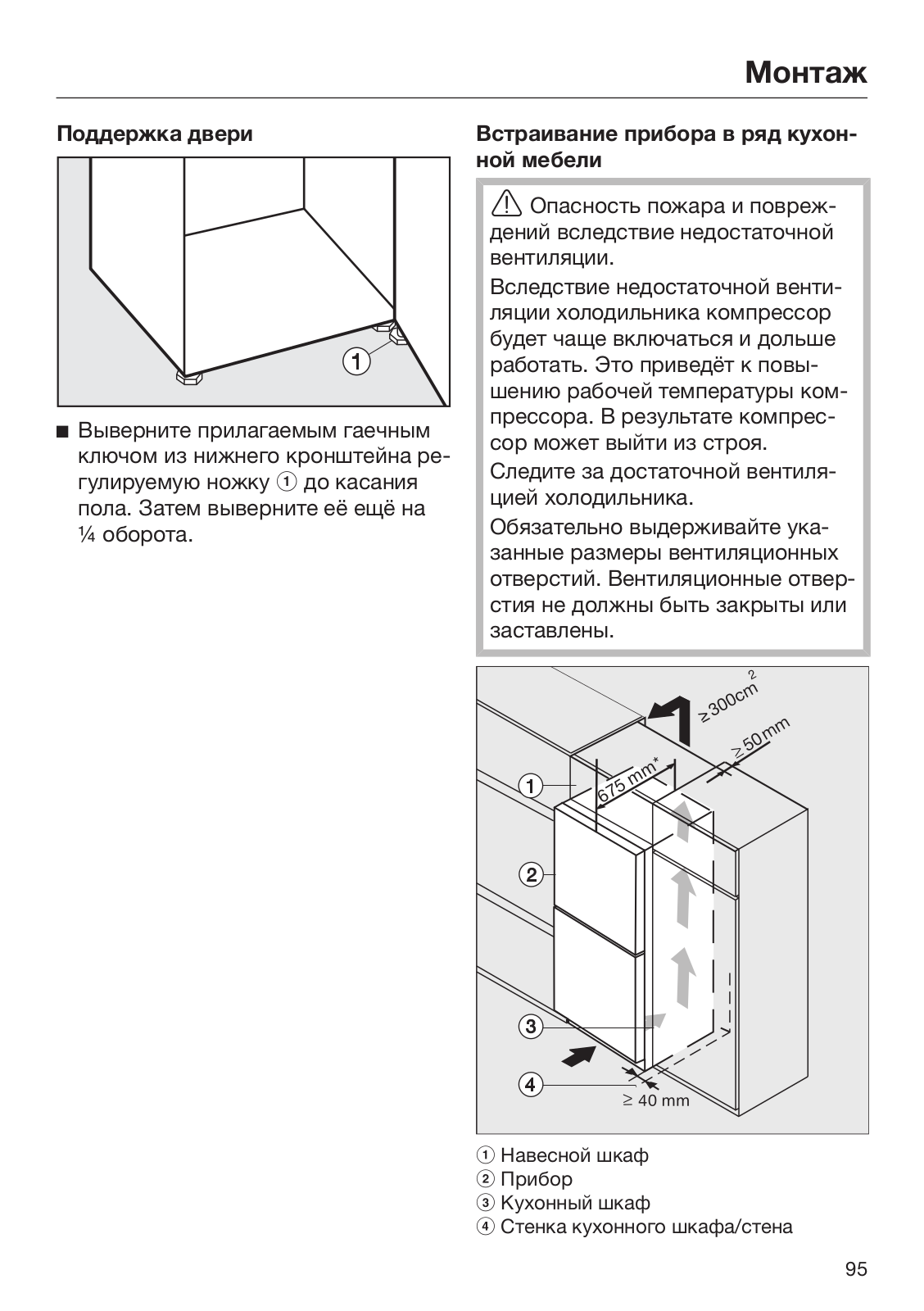 Монтаж

Поддержка двери

1

■ Выверните прилагаемым гаечным ключом из нижнего кронштейна регулируемую ножку ① до касания пола. Затем выверните её ещё на ¼ оборота.

Встраивание прибора в ряд кухонной мебели

⚠ Опасность пожара и повреждений вследствие недостаточной вентиляции.

Вследствие недостаточной вентиляции холодильника компрессор будет чаще включаться и дольше работать. Это приведёт к повышению рабочей температуры компрессора. В результате компрессор может выйти из строя.

Следите за достаточной вентиляцией холодильника.

Обязательно выдерживайте указанные размеры вентиляционных отверстий. Вентиляционные отверстия не должны быть закрыты или заставлены.

$\geq 300cm^2$

$\geq 50$ mm

675 mm*

1

2

3

4

$\geq$ 40 mm

① Навесной шкаф
② Прибор
③ Кухонный шкаф
④ Стенка кухонного шкафа/стена

95